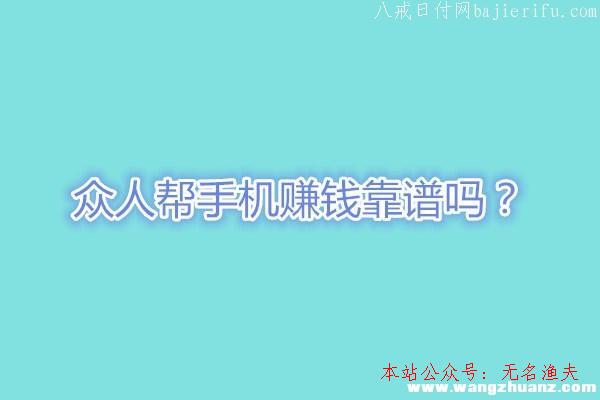 八戒日付网bajierifu.com

众人帮手机赚钱靠谱吗？

本站公众号：无名渔夫
www.wangzhuanz.com